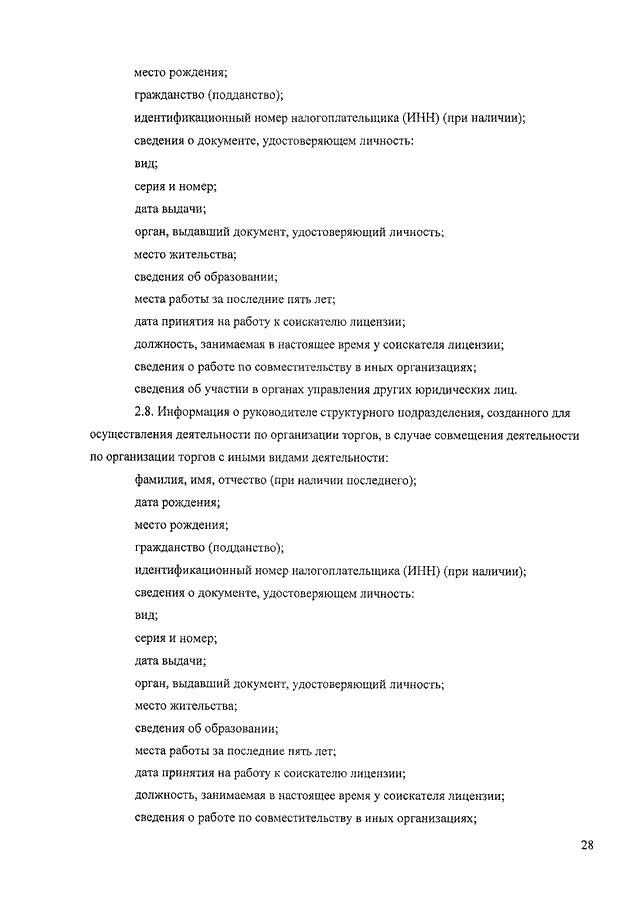 место рождения;

гражданство (подданство);

идентификационный номер налогоплательщика (ИНН) (при наличии);

сведения о документе, удостоверяющем личность:

вид;

серия и номер;

дата выдачи;

орган, выдавший документ, удостоверяющий личность;

место жительства;

сведения об образовании;

места работы за последние пять лет;

дата принятия на работу к соискателю лицензии;

должность, занимаемая в настоящее время у соискателя лицензии;

сведения о работе по совместительству в иных организациях;

сведения об участии в органах управления других юридических лиц.

2.8. Информация о руководителе структурного подразделения, созданного для осуществления деятельности по организации торгов, в случае совмещения деятельности по организации торгов с иными видами деятельности:

фамилия, имя, отчество (при наличии последнего);

дата рождения;

место рождения;

гражданство (подданство);

идентификационный номер налогоплательщика (ИНН) (при наличии);

сведения о документе, удостоверяющем личность:

вид;

серия и номер;

дата выдачи;

орган, выдавший документ, удостоверяющий личность;

место жительства;

сведения об образовании;

места работы за последние пять лет;

дата принятия на работу к соискателю лицензии;

должность, занимаемая в настоящее время у соискателя лицензии;

сведения о работе по совместительству в иных организациях;

28